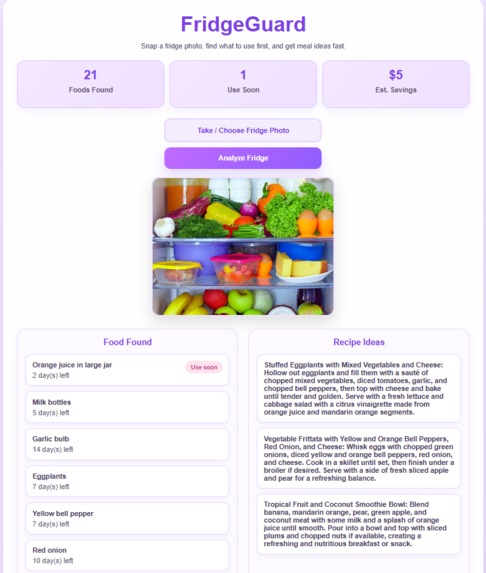 FridgeGuard

Snap a fridge photo, find what to use first, and get meal ideas fast.

21
Foods Found

1
Use Soon

$5
Est. Savings

Take / Choose Fridge Photo

Analyze Fridge

Food Found

Orange juice in large jar
2 day(s) left
Use soon

Milk bottles
5 day(s) left

Garlic bulb
14 day(s) left

Eggplants
7 day(s) left

Yellow bell pepper
7 day(s) left

Red onion
10 day(s) left

Recipe Ideas

Stuffed Eggplants with Mixed Vegetables and Cheese: Hollow out eggplants and fill them with a sauté of chopped mixed vegetables, diced tomatoes, garlic, and chopped bell peppers, then top with cheese and bake until tender and golden. Serve with a fresh lettuce and cabbage salad with a citrus vinaigrette made from orange juice and mandarin orange segments.

Vegetable Frittata with Yellow and Orange Bell Peppers, Red Onion, and Cheese: Whisk eggs with chopped green onions, diced yellow and orange bell peppers, red onion, and cheese. Cook in a skillet until set, then finish under a broiler if desired. Serve with a side of fresh sliced apple and pear for a refreshing balance.

Tropical Fruit and Coconut Smoothie Bowl: Blend banana, mandarin orange, pear, green apple, and coconut meat with some milk and a splash of orange juice until smooth. Pour into a bowl and top with sliced plums and chopped nuts if available, creating a refreshing and nutritious breakfast or snack.